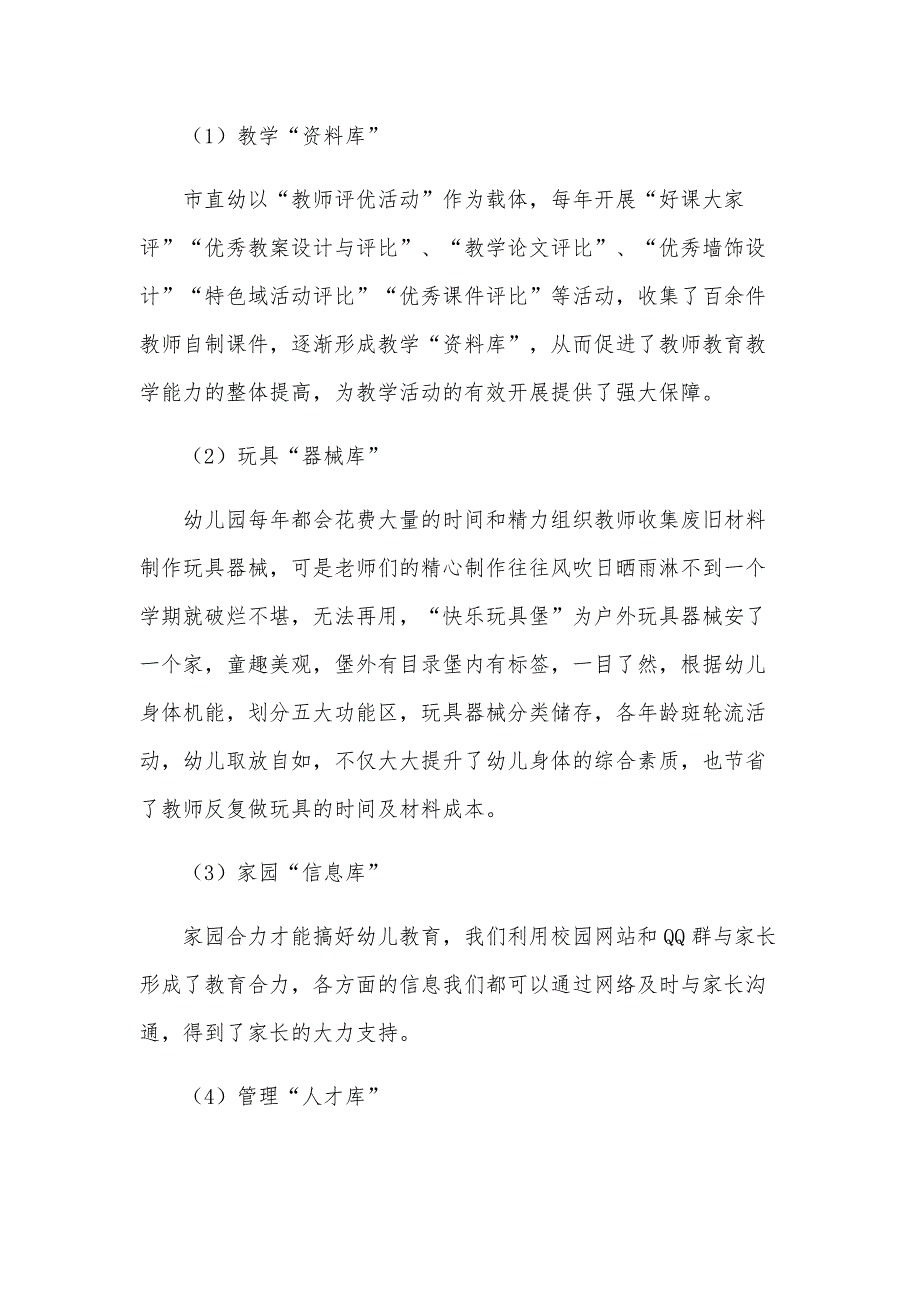 （1）教学“资料库”

市直幼以“教师评优活动”作为载体，每年开展“好课大家评”“优秀教案设计与评比”、“教学论文评比”、“优秀墙饰设计”“特色域活动评比”“优秀课件评比”等活动，收集了百余件教师自制课件，逐渐形成教学“资料库”，从而促进了教师教育教学能力的整体提高，为教学活动的有效开展提供了强大保障。

（2）玩具“器械库”

幼儿园每年都会花费大量的时间和精力组织教师收集废旧材料制作玩具器械，可是老师们的精心制作往往风吹日晒雨淋不到一个学期就破烂不堪，无法再用，“快乐玩具堡”为户外玩具器械安了一个家，童趣美观，堡外有目录堡内有标签，一目了然，根据幼儿身体机能，划分五大功能区，玩具器械分类储存，各年龄斑轮流活动，幼儿取放自如，不仅大大提升了幼儿身体的综合素质，也节省了教师反复做玩具的时间及材料成本。

（3）家园“信息库”

家园合力才能搞好幼儿教育，我们利用校园网站和QQ群与家长形成了教育合力，各方面的信息我们都可以通过网络及时与家长沟通，得到了家长的大力支持。

（4）管理“人才库”